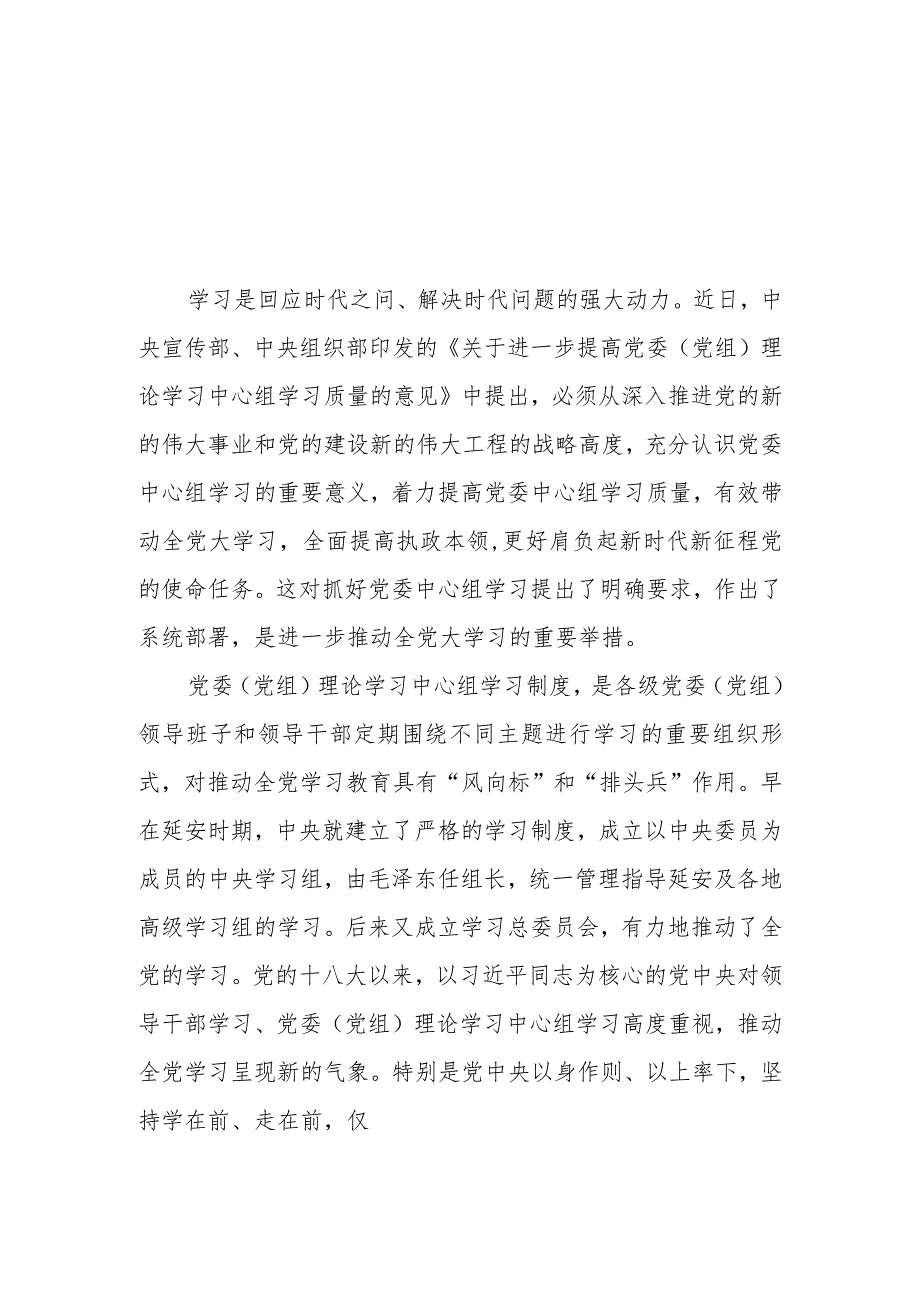 学习是回应时代之问、解决时代问题的强大动力。近日，中央宣传部、中央组织部印发的《关于进一步提高党委（党组）理论学习中心组学习质量的意见》中提出，必须从深入推进党的新的伟大事业和党的建设新的伟大工程的战略高度，充分认识党委中心组学习的重要意义，着力提高党委中心组学习质量，有效带动全党大学习，全面提高执政本领，更好肩负起新时代新征程党的使命任务。这对抓好党委中心组学习提出了明确要求，作出了系统部署，是进一步推动全党大学习的重要举措。

党委（党组）理论学习中心组学习制度，是各级党委（党组）领导班子和领导干部定期围绕不同主题进行学习的重要组织形式，对推动全党学习教育具有“风向标”和“排头兵”作用。早在延安时期，中央就建立了严格的学习制度，成立以中央委员为成员的中央学习组，由毛泽东任组长，统一管理指导延安及各地高级学习组的学习。后来又成立学习总委员会，有力地推动了全党的学习。党的十八大以来，以习近平同志为核心的党中央对领导干部学习、党委（党组）理论学习中心组学习高度重视，推动全党学习呈现新的气象。特别是党中央以身作则、以上率下，坚持学在前、走在前，仅